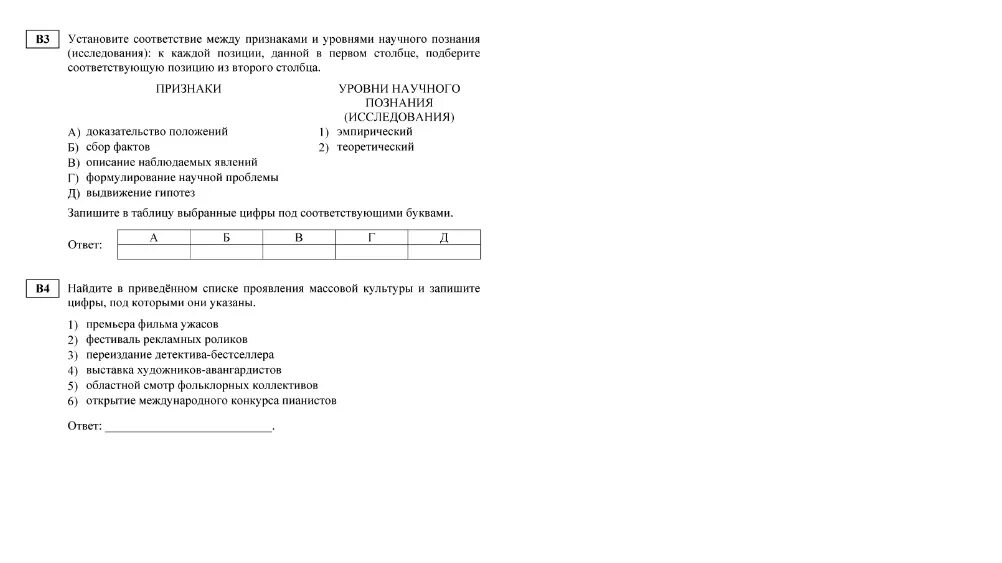 B3 Установите соответствие между признаками и уровнями научного познания (исследования): к каждой позиции, данной в первом столбце, подберите соответствующую позицию из второго столбца.

ПРИЗНАКИ

А) доказательство положений
Б) сбор фактов
В) описание наблюдаемых явлений
Г) формулирование научной проблемы
Д) выдвижение гипотез

УРОВНИ НАУЧНОГО ПОЗНАНИЯ (ИССЛЕДОВАНИЯ)

1) эмпирический
2) теоретический

Запишите в таблицу выбранные цифры под соответствующими буквами.

Ответ:
| А | Б | В | Г | Д |
|---|---|---|---|---|
| | | | | |

B4 Найдите в приведённом списке проявления массовой культуры и запишите цифры, под которыми они указаны.

1) премьера фильма ужасов
2) фестиваль рекламных роликов
3) переиздание детектива-бестселлера
4) выставка художников-авангардистов
5) областной смотр фольклорных коллективов
6) открытие международного конкурса пианистов

Ответ: ___________________________.